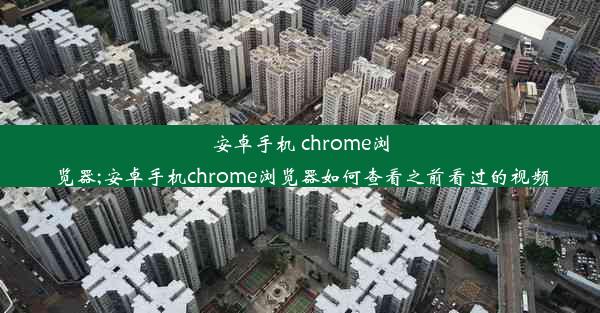 安卓手机 chrome浏览器;安卓手机chrome浏览器如何查看之前看过的视频